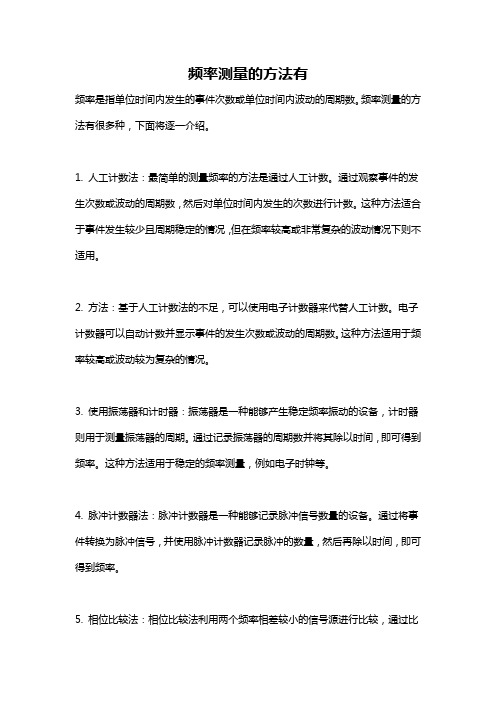 频率测量的方法有

频率是指单位时间内发生的事件次数或单位时间内波动的周期数。频率测量的方法有很多种，下面将逐一介绍。

1. 人工计数法：最简单的测量频率的方法是通过人工计数。通过观察事件的发生次数或波动的周期数，然后对单位时间内发生的次数进行计数。这种方法适合于事件发生较少且周期稳定的情况，但在频率较高或非常复杂的波动情况下则不适用。

2. 方法：基于人工计数法的不足，可以使用电子计数器来代替人工计数。电子计数器可以自动计数并显示事件的发生次数或波动的周期数。这种方法适用于频率较高或波动较为复杂的情况。

3. 使用振荡器和计时器：振荡器是一种能够产生稳定频率振动的设备，计时器则用于测量振荡器的周期。通过记录振荡器的周期数并将其除以时间，即可得到频率。这种方法适用于稳定的频率测量，例如电子时钟等。

4. 脉冲计数器法：脉冲计数器是一种能够记录脉冲信号数量的设备。通过将事件转换为脉冲信号，并使用脉冲计数器记录脉冲的数量，然后再除以时间，即可得到频率。

5. 相位比较法：相位比较法利用两个频率相差较小的信号源进行比较，通过比